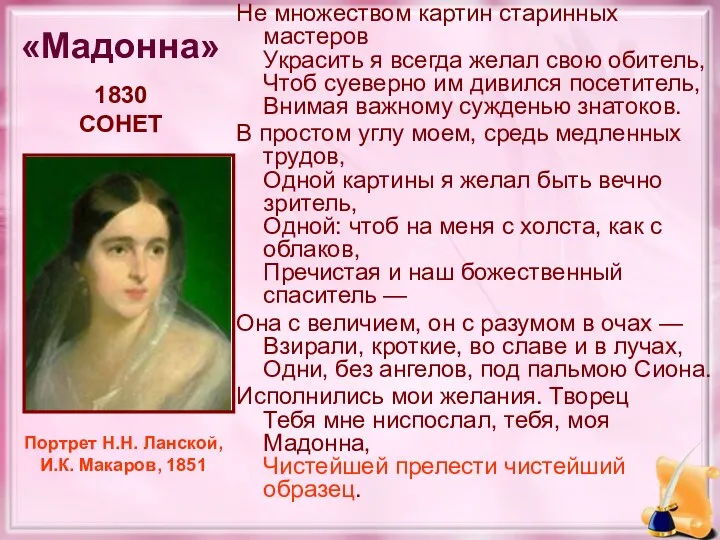 «Мадонна»

1830
СОНЕТ

Портрет Н.Н. Ланской, И.К. Макаров, 1851

Не множеством картин старинных мастеров
Украсить я всегда желал свою обитель,
Чтоб суеверно им дивился посетитель,
Внимая важному сужденью знатоков.

В простом углу моем, средь медленных трудов,
Одной картины я желал быть вечно зритель,
Одной: чтоб на меня с холста, как с облаков,
Пречистая и наш божественный спаситель —

Она с величием, он с разумом в очах —
Взирали, кроткие, во славе и в лучах,
Одни, без ангелов, под пальмою Сиона.

Исполнились мои желания. Творец
Тебя мне ниспослал, тебя, моя Мадонна,
Чистейшей прелести чистейший образец.